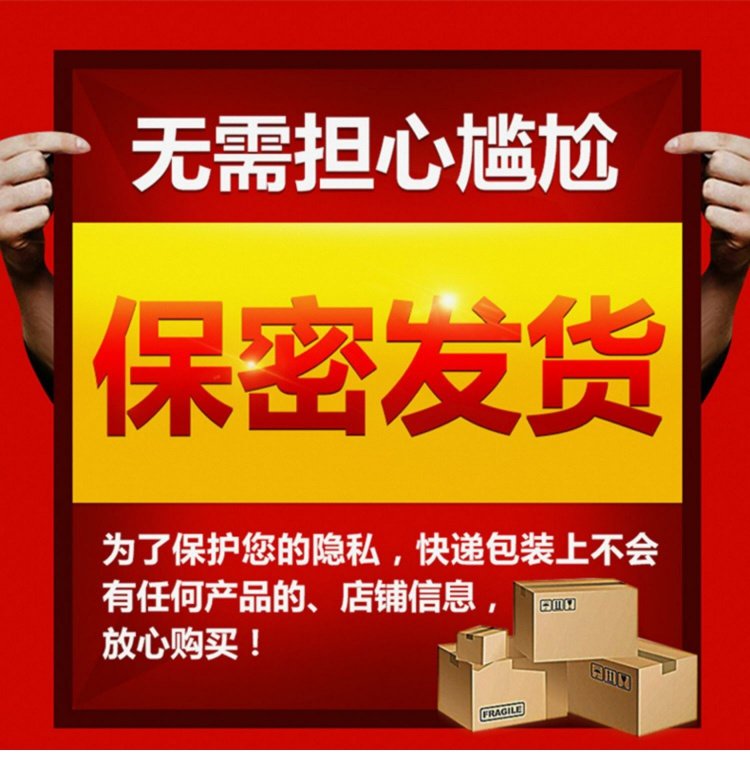 无需担心尴尬

保密发货

为了保护您的隐私，快递包装上不会有任何产品的、店铺信息，放心购买！

FRAGILE